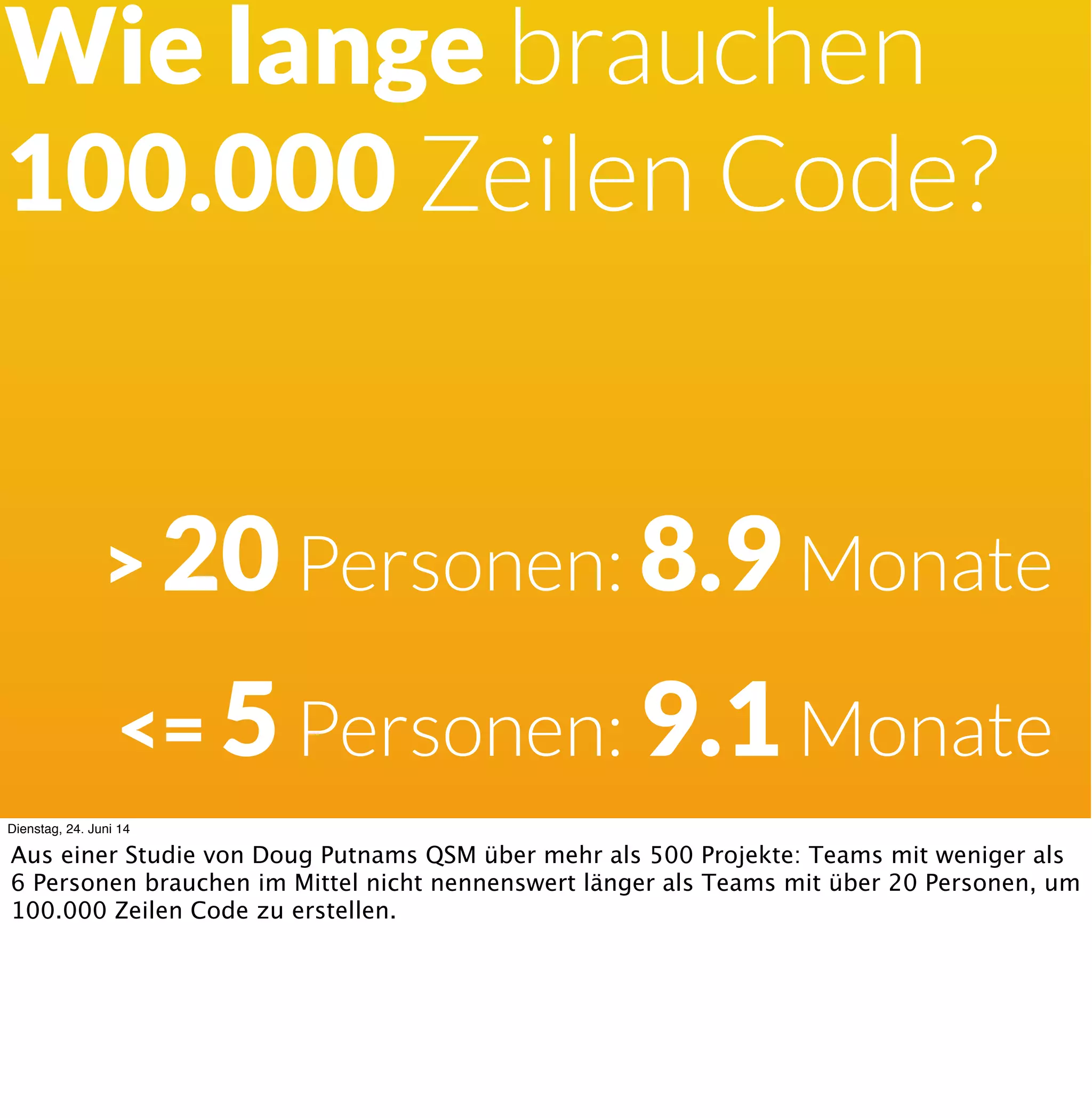 Wie lange brauchen 100.000 Zeilen Code?

> 20 Personen: 8.9 Monate

<= 5 Personen: 9.1 Monate

Dienstag, 24. Juni 14

Aus einer Studie von Doug Putnams QSM über mehr als 500 Projekte: Teams mit weniger als 6 Personen brauchen im Mittel nicht nennenswert länger als Teams mit über 20 Personen, um 100.000 Zeilen Code zu erstellen.